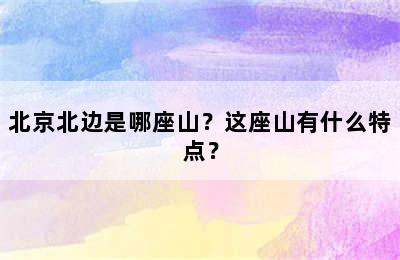 北京北边是哪座山？这座山有什么特点？